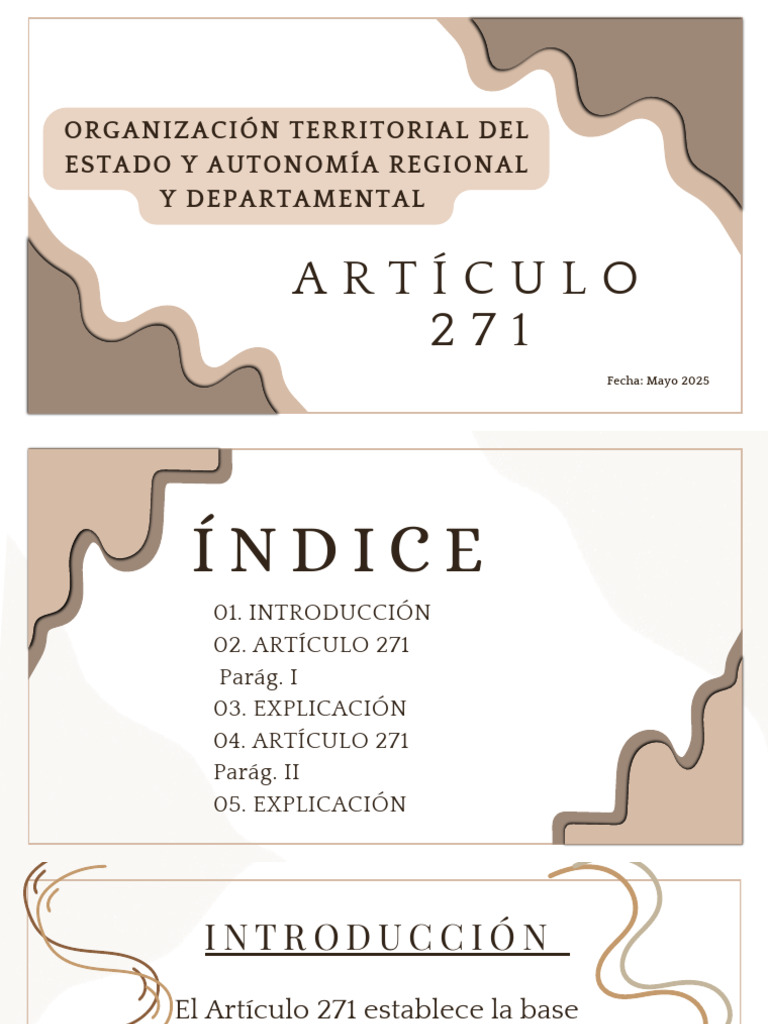 ORGANIZACIÓN TERRITORIAL DEL ESTADO Y AUTONOMÍA REGIONAL Y DEPARTAMENTAL

ARTÍCULO 271

Fecha: Mayo 2025

ÍNDICE

01. INTRODUCCIÓN
02. ARTÍCULO 271
Parág. I
03. EXPLICACIÓN
04. ARTÍCULO 271
Parág. II
05. EXPLICACIÓN

INTRODUCCIÓN

El Artículo 271 establece la base